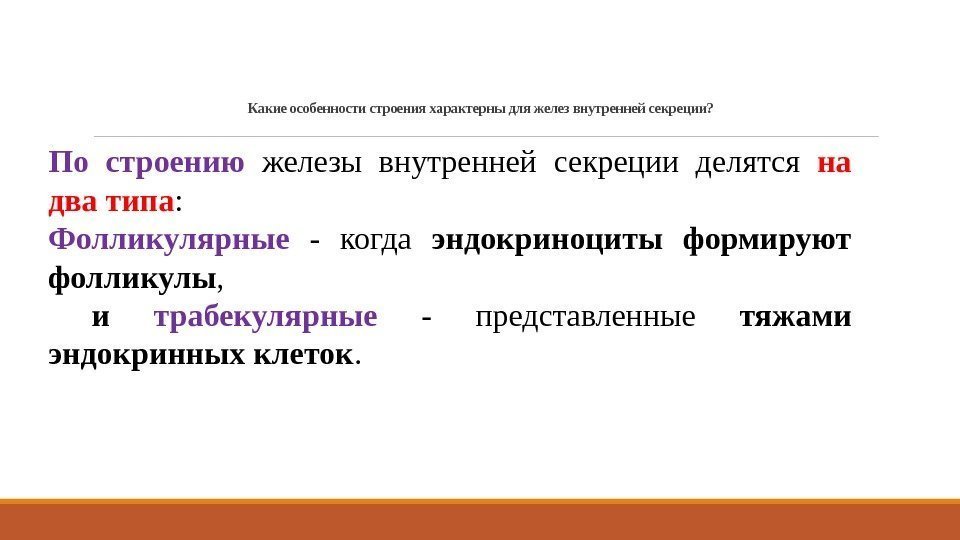 Какие особенности строения характерны для желез внутренней секреции?

По строению железы внутренней секреции делятся на два типа:

Фолликулярные - когда эндокриноциты формируют фолликулы,

и трабекулярные - представленные тяжами эндокринных клеток.